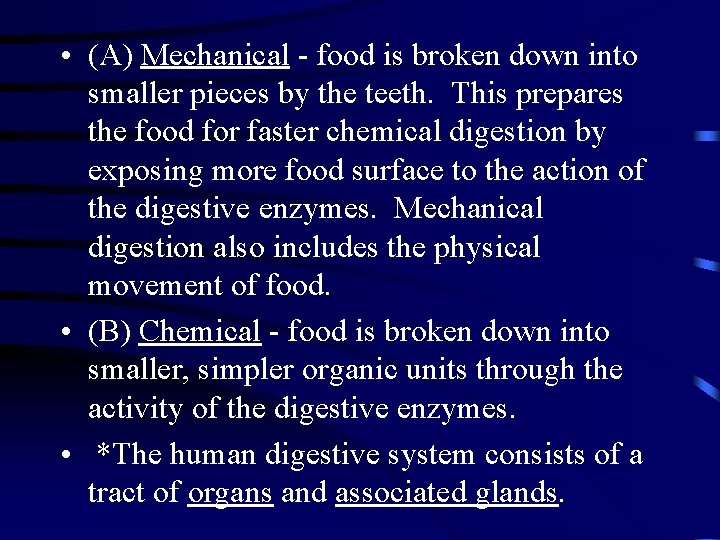 • (A) Mechanical - food is broken down into smaller pieces by the teeth. This prepares the food for faster chemical digestion by exposing more food surface to the action of the digestive enzymes. Mechanical digestion also includes the physical movement of food.

• (B) Chemical - food is broken down into smaller, simpler organic units through the activity of the digestive enzymes.

• *The human digestive system consists of a tract of organs and associated glands.